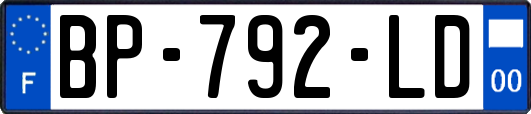 F
BP-792-LD
00